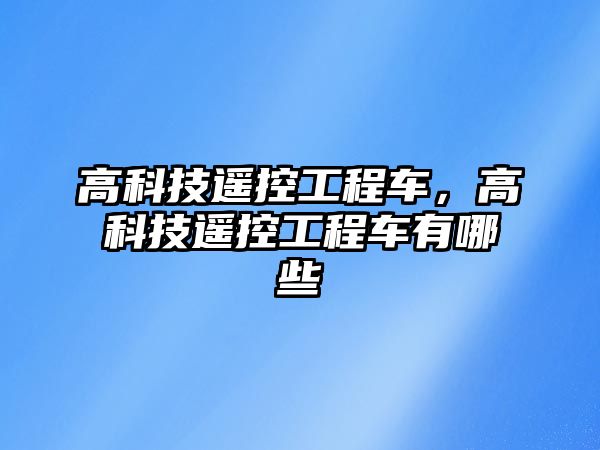 高科技遥控工程车，高科技遥控工程车有哪些